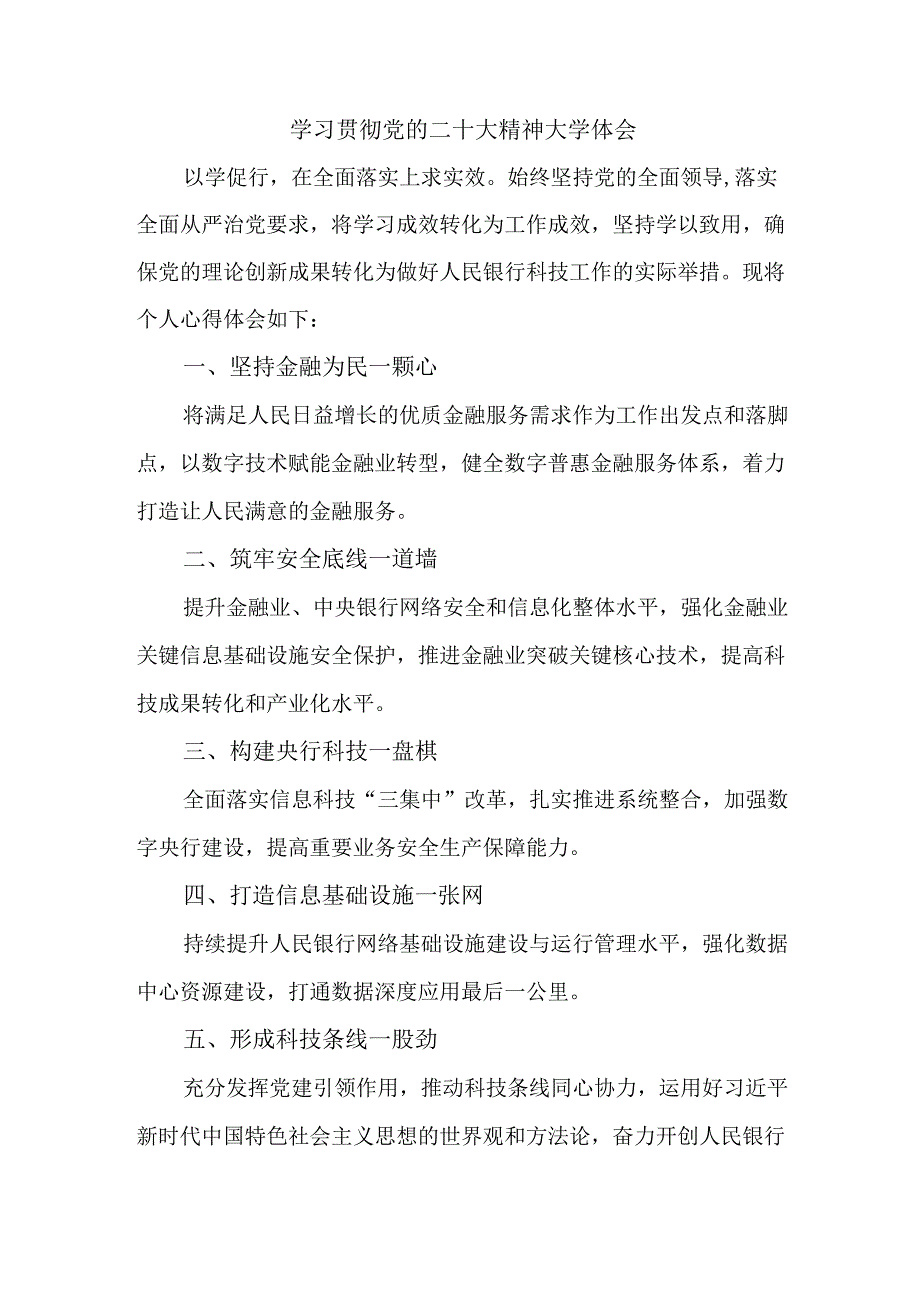 学习贯彻党的二十大精神大学体会

以学促行，在全面落实上求实效。始终坚持党的全面领导,落实全面从严治党要求，将学习成效转化为工作成效，坚持学以致用，确保党的理论创新成果转化为做好人民银行科技工作的实际举措。现将个人心得体会如下：

一、坚持金融为民一颗心

将满足人民日益增长的优质金融服务需求作为工作出发点和落脚点，以数字技术赋能金融业转型，健全数字普惠金融服务体系，着力打造让人民满意的金融服务。

二、筑牢安全底线一道墙

提升金融业、中央银行网络安全和信息化整体水平，强化金融业关键信息基础设施安全保护，推进金融业突破关键核心技术，提高科技成果转化和产业化水平。

三、构建央行科技一盘棋

全面落实信息科技“三集中”改革，扎实推进系统整合，加强数字央行建设，提高重要业务安全生产保障能力。

四、打造信息基础设施一张网

持续提升人民银行网络基础设施建设与运行管理水平，强化数据中心资源建设，打通数据深度应用最后一公里。

五、形成科技条线一股劲

充分发挥党建引领作用，推动科技条线同心协力，运用好习近平新时代中国特色社会主义思想的世界观和方法论，奋力开创人民银行